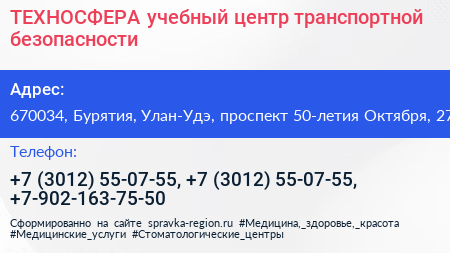 ТЕХНОСФЕРА учебный центр транспортной безопасности

Адрес:

670034, Бурятия, Улан-Удэ, проспект 50-летия Октября, 27

Телефон:

+7 (3012) 55-07-55, +7 (3012) 55-07-55, +7-902-163-75-50

Сформированно на сайте spravka-region.ru #Медицина,_здоровье,_красота #Медицинские_услуги #Стоматологические_центры